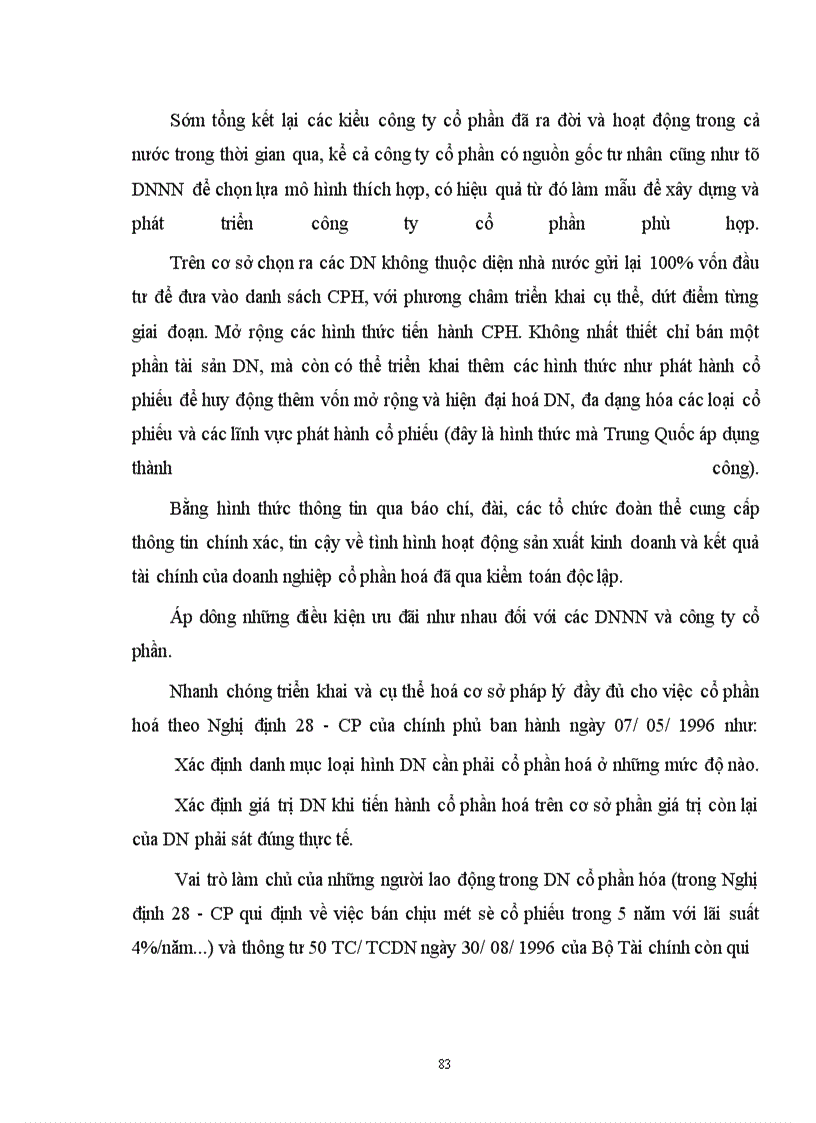 Sớm tổng kết lại các kiểu công ty cổ phần đã ra đời và hoạt động trong cả nước trong thời gian qua, kể cả công ty cổ phần có nguồn gốc tư nhân cũng như tõ DNNN để chọn lựa mô hình thích hợp, có hiệu quả từ đó làm mẫu để xây dựng và phát triển công ty cổ phần phù hợp.

Trên cơ sở chọn ra các DN không thuộc diện nhà nước gửi lại 100% vốn đầu tư để đưa vào danh sách CPH, với phương châm triển khai cụ thể, dứt điểm từng giai đoạn. Mở rộng các hình thức tiến hành CPH. Không nhất thiết chỉ bán một phần tài sản DN, mà còn có thể triển khai thêm các hình thức như phát hành cổ phiếu để huy động thêm vốn mở rộng và hiện đại hoá DN, đa dạng hóa các loại cổ phiếu và các lĩnh vực phát hành cổ phiếu (đây là hình thức mà Trung Quốc áp dụng thành công).

Bằng hình thức thông tin qua báo chí, đài, các tổ chức đoàn thể cung cấp thông tin chính xác, tin cậy về tình hình hoạt động sản xuất kinh doanh và kết quả tài chính của doanh nghiệp cổ phần hoá đã qua kiểm toán độc lập.

Áp dông những điều kiện ưu đãi như nhau đối với các DNNN và công ty cổ phần.

Nhanh chóng triển khai và cụ thể hoá cơ sở pháp lý đầy đủ cho việc cổ phần hoá theo Nghị định 28 - CP của chính phủ ban hành ngày 07/ 05/ 1996 như:

Xác định danh mục loại hình DN cần phải cổ phần hoá ở những mức độ nào.

Xác định giá trị DN khi tiến hành cổ phần hoá trên cơ sở phần giá trị còn lại của DN phải sát đúng thực tế.

Vai trò làm chủ của những người lao động trong DN cổ phần hóa (trong Nghị định 28 - CP qui định về việc bán chịu mét sè cổ phiếu trong 5 năm với lãi suất 4%/năm...) và thông tư 50 TC/ TCDN ngày 30/ 08/ 1996 của Bộ Tài chính còn qui

83